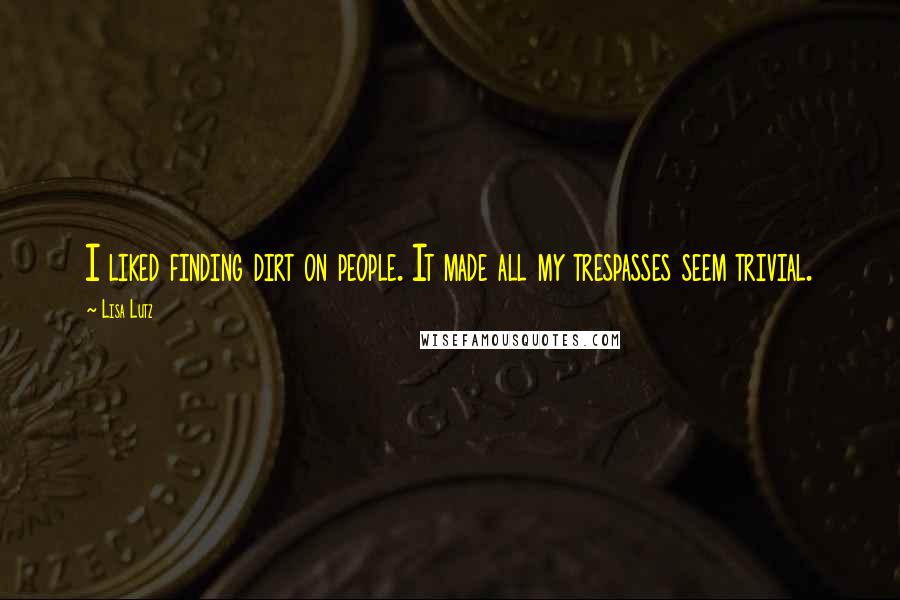 I liked finding dirt on people. It made all my trespasses seem trivial.

~ Lisa Lutz

WISEFAMOUSQUOTES.COM